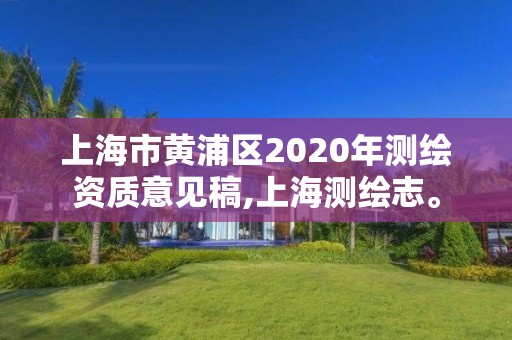 上海市黄浦区2020年测绘资质意见稿,上海测绘志。